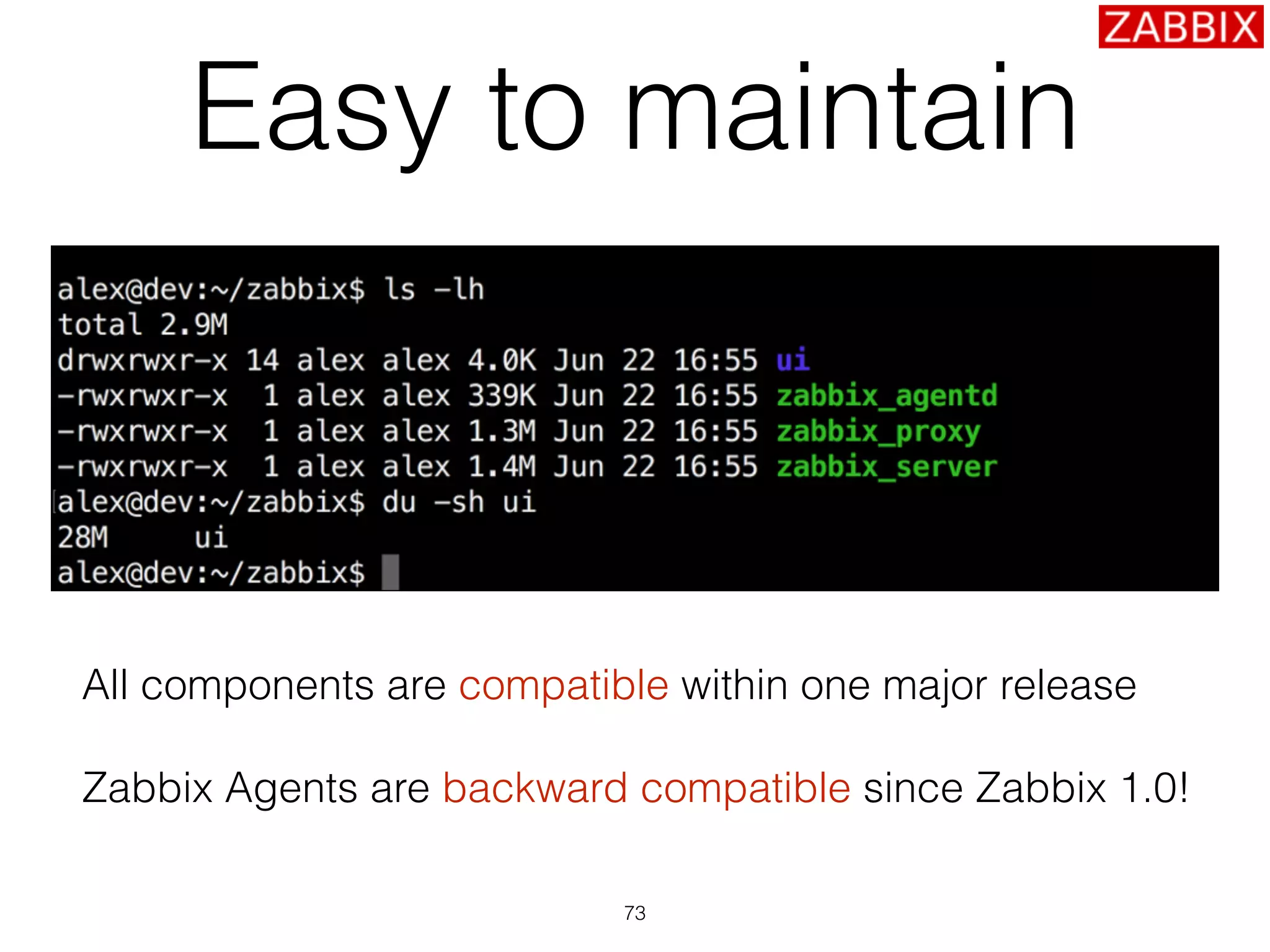 ZABBIX

Easy to maintain

alex@dev:~/zabbix$ ls -lh
total 2.9M
drwxrwxr-x 14 alex alex 4.0K Jun 22 16:55 ui
-rwxrwxr-x  1 alex alex 339K Jun 22 16:55 zabbix_agentd
-rwxrwxr-x  1 alex alex 1.3M Jun 22 16:55 zabbix_proxy
-rwxrwxr-x  1 alex alex 1.4M Jun 22 16:55 zabbix_server
alex@dev:~/zabbix$ du -sh ui
28M     ui
alex@dev:~/zabbix$

All components are compatible within one major release

Zabbix Agents are backward compatible since Zabbix 1.0!

73